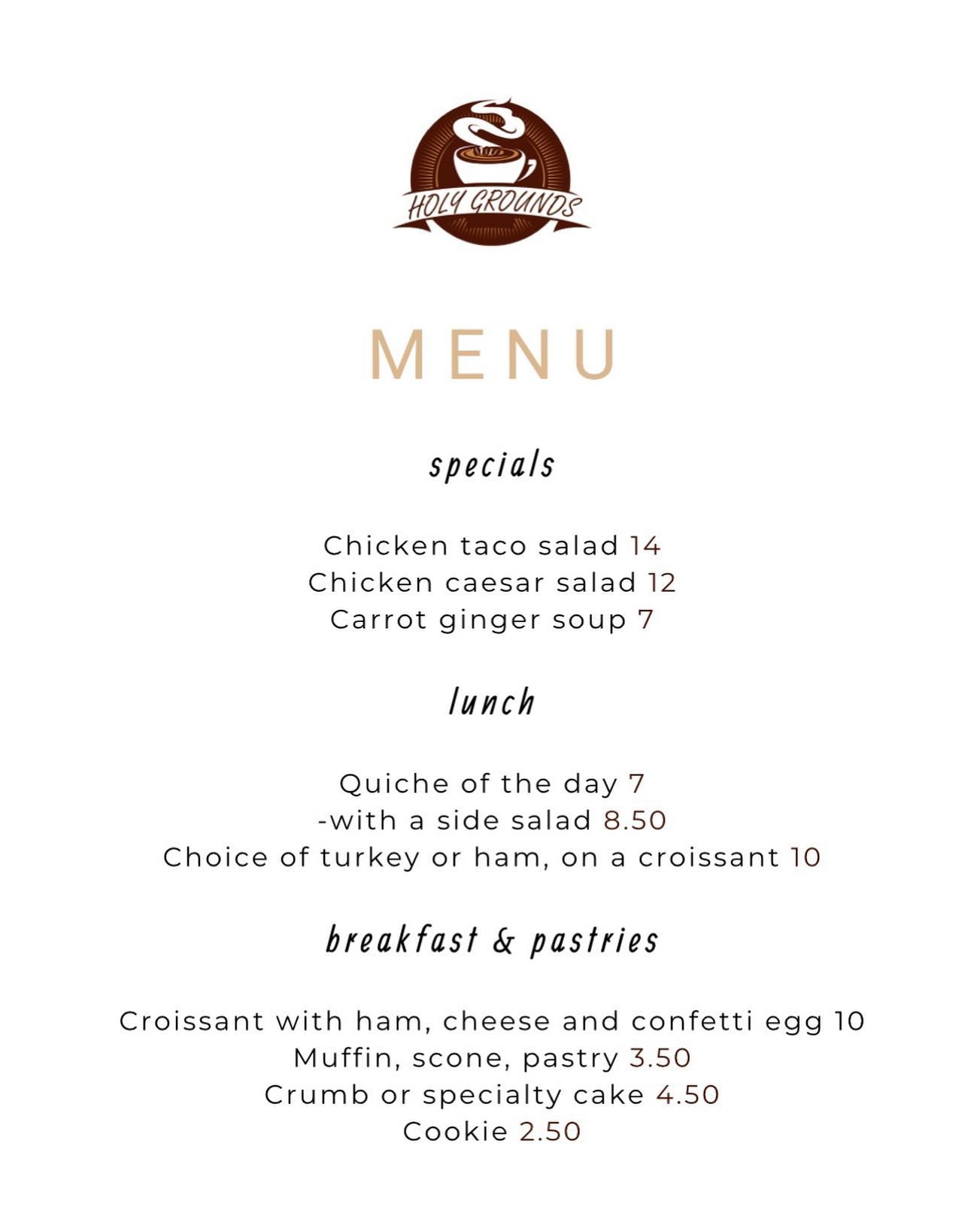 HOLY GROUNDS

MENU

specials

Chicken taco salad 14
Chicken caesar salad 12
Carrot ginger soup 7

lunch

Quiche of the day 7
-with a side salad 8.50
Choice of turkey or ham, on a croissant 10

breakfast & pastries

Croissant with ham, cheese and confetti egg 10
Muffin, scone, pastry 3.50
Crumb or specialty cake 4.50
Cookie 2.50